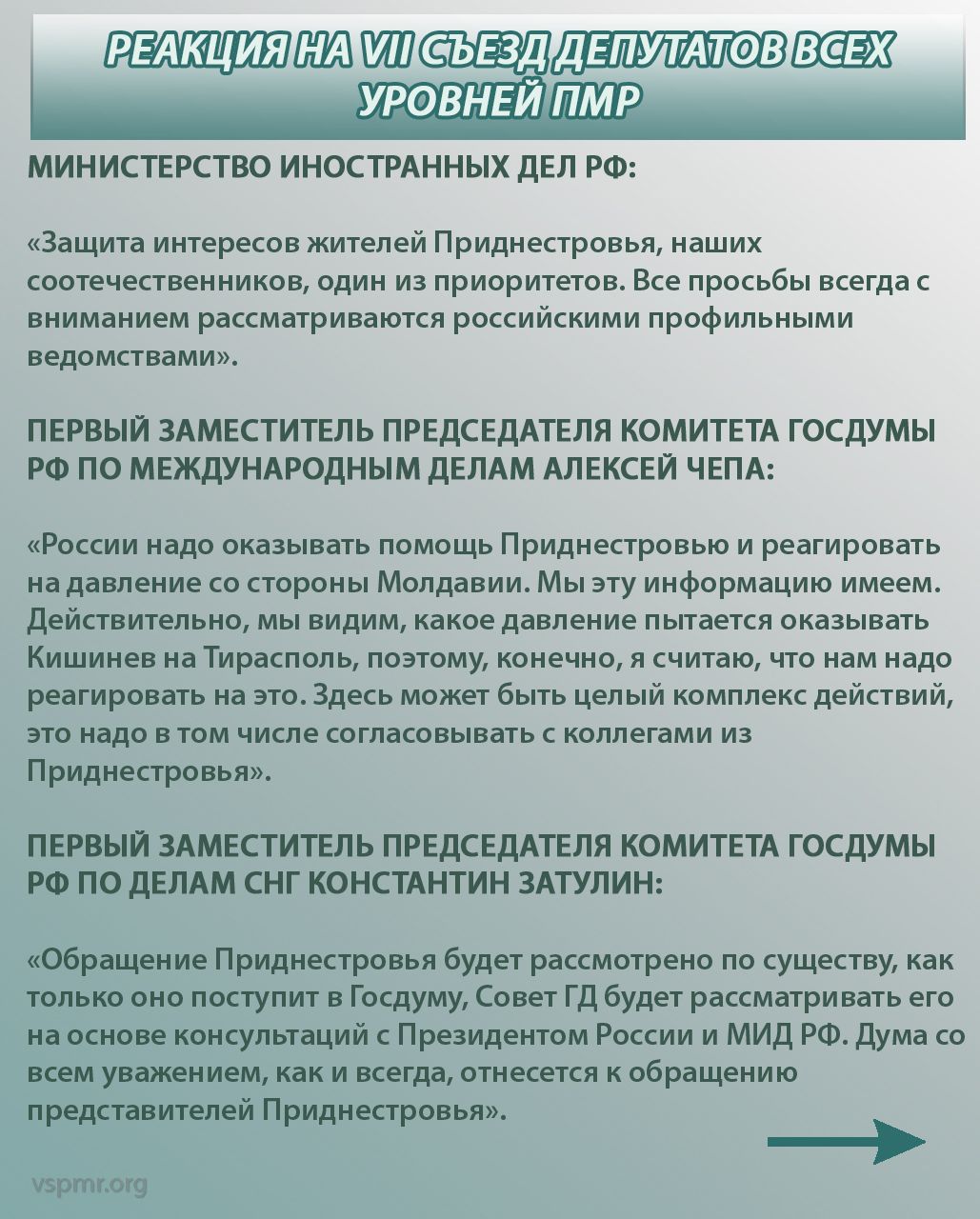 РЕАКЦИЯ НА VII СЪЕЗД ДЕПУТАТОВ ВСЕХ УРОВНЕЙ ПМР

МИНИСТЕРСТВО ИНОСТРАННЫХ ДЕЛ РФ:

«Защита интересов жителей Приднестровья, наших соотечественников, один из приоритетов. Все просьбы всегда с вниманием рассматриваются российскими профильными ведомствами».

ПЕРВЫЙ ЗАМЕСТИТЕЛЬ ПРЕДСЕДАТЕЛЯ КОМИТЕТА ГОСДУМЫ РФ ПО МЕЖДУНАРОДНЫМ ДЕЛАМ АЛЕКСЕЙ ЧЕПА:

«России надо оказывать помощь Приднестровью и реагировать на давление со стороны Молдавии. Мы эту информацию имеем. Действительно, мы видим, какое давление пытается оказывать Кишинев на Тирасполь, поэтому, конечно, я считаю, что нам надо реагировать на это. Здесь может быть целый комплекс действий, это надо в том числе согласовывать с коллегами из Приднестровья».

ПЕРВЫЙ ЗАМЕСТИТЕЛЬ ПРЕДСЕДАТЕЛЯ КОМИТЕТА ГОСДУМЫ РФ ПО ДЕЛАМ СНГ КОНСТАНТИН ЗАТУЛИН:

«Обращение Приднестровья будет рассмотрено по существу, как только оно поступит в Госдуму, Совет ГД будет рассматривать его на основе консультаций с Президентом России и МИД РФ. Дума со всем уважением, как и всегда, отнесется к обращению представителей Приднестровья».

vspmr.org